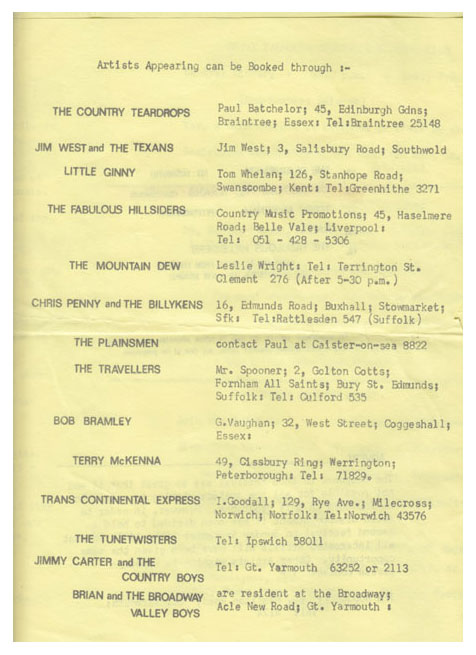 Artists Appearing can be Booked through :-

| | |
|---|---|
| THE COUNTRY TEARDROPS | Paul Batchelor; 45, Edinburgh Gdns; Braintree; Essex: Tel:Braintree 25148 |
| JIM WEST and THE TEXANS | Jim West; 3, Salisbury Road; Southwold |
| LITTLE GINNY | Tom Whelan; 126, Stanhope Road; Swanscombe; Kent: Tel:Greenhithe 3271 |
| THE FABULOUS HILLSIDERS | Country Music Promotions; 45, Haselmere Road; Belle Vale; Liverpool: Tel: 051 - 428 - 5306 |
| THE MOUNTAIN DEW | Leslie Wright: Tel: Terrington St. Clement 276 (After 5-30 p.m.) |
| CHRIS PENNY and THE BILLYKENS | 16, Edmunds Road; Buxhall; Stowmarket; Sfk: Tel:Rattlesden 547 (Suffolk) |
| THE PLAINSMEN | contact Paul at Caister-on-sea 8822 |
| THE TRAVELLERS | Mr. Spooner; 2, Golton Cotts; Fornham All Saints; Bury St. Edmunds; Suffolk: Tel: Culford 535 |
| BOB BRAMLEY | G.Vaughan; 32, West Street; Coggeshall; Essex: |
| TERRY McKENNA | 49, Cissbury Ring; Werrington; Peterborough: Tel: 71829. |
| TRANS CONTINENTAL EXPRESS | I.Goodall; 129, Rye Ave.; Milecross; Norwich; Norfolk: Tel:Norwich 43576 |
| THE TUNETWISTERS | Tel: Ipswich 58011 |
| JIMMY CARTER and THE COUNTRY BOYS | Tel: Gt. Yarmouth 63252 or 2113 |
| BRIAN and THE BROADWAY VALLEY BOYS | are resident at the Broadway; Acle New Road; Gt. Yarmouth : |